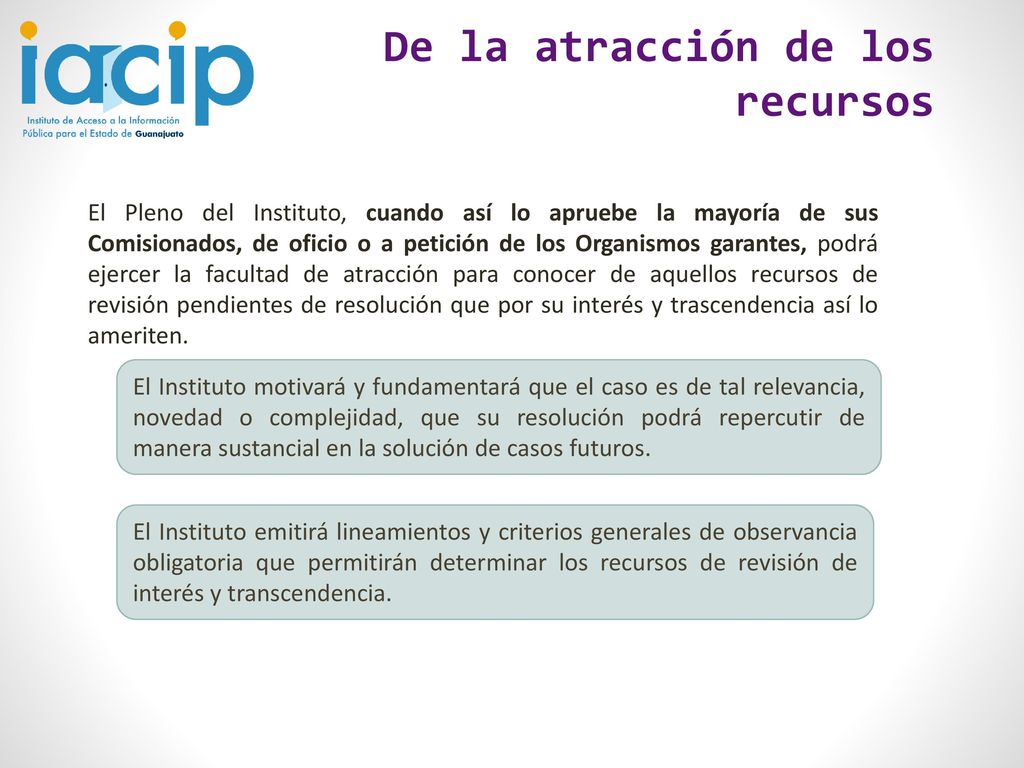 iacip
Instituto de Acceso a la Información Pública para el Estado de Guanajuato

De la atracción de los recursos

El Pleno del Instituto, cuando así lo apruebe la mayoría de sus Comisionados, de oficio o a petición de los Organismos garantes, podrá ejercer la facultad de atracción para conocer de aquellos recursos de revisión pendientes de resolución que por su interés y trascendencia así lo ameriten.

El Instituto motivará y fundamentará que el caso es de tal relevancia, novedad o complejidad, que su resolución podrá repercutir de manera sustancial en la solución de casos futuros.

El Instituto emitirá lineamientos y criterios generales de observancia obligatoria que permitirán determinar los recursos de revisión de interés y transcendencia.